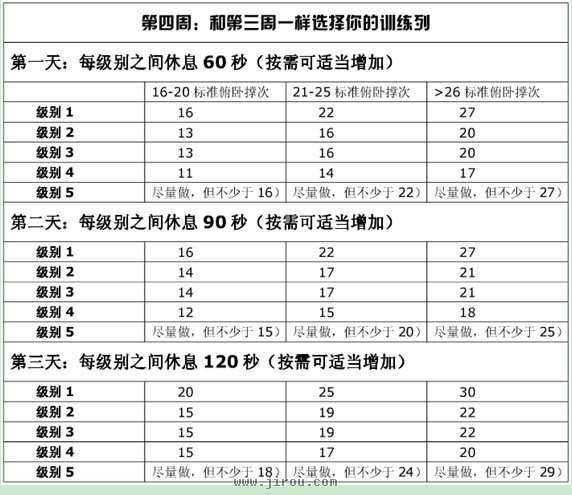 第四周：和第三周一样选择你的训练列

第一天：每级别之间休息 60 秒（按需可适当增加）

| | 16-20 标准俯卧撑次 | 21-25 标准俯卧撑次 | >26 标准俯卧撑次 |
|---|---|---|---|
| 级别 1 | 16 | 22 | 27 |
| 级别 2 | 13 | 16 | 20 |
| 级别 3 | 13 | 16 | 20 |
| 级别 4 | 11 | 14 | 17 |
| 级别 5 | 尽量做，但不少于 16） | 尽量做，但不少于 22） | 尽量做，但不少于 27） |

第二天：每级别之间休息 90 秒（按需可适当增加）

| | | | |
|---|---|---|---|
| 级别 1 | 16 | 22 | 27 |
| 级别 2 | 14 | 17 | 21 |
| 级别 3 | 14 | 17 | 21 |
| 级别 4 | 12 | 15 | 18 |
| 级别 5 | 尽量做，但不少于 15） | 尽量做，但不少于 20） | 尽量做，但不少于 25） |

第三天：每级别之间休息 120 秒（按需可适当增加）

| | | | |
|---|---|---|---|
| 级别 1 | 20 | 25 | 30 |
| 级别 2 | 15 | 19 | 22 |
| 级别 3 | 15 | 19 | 22 |
| 级别 4 | 15 | 17 | 20 |
| 级别 5 | 尽量做，但不少于 18） | 尽量做，但不少于 24） | 尽量做，但不少于 29） |

www.jirou.com